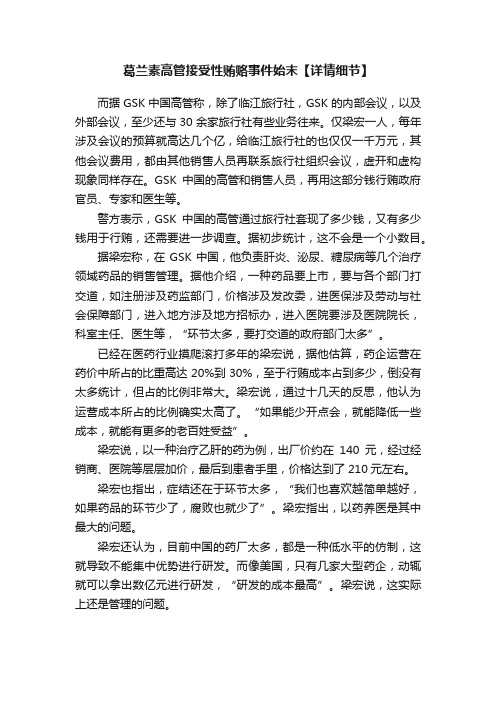 葛兰素高管接受性贿赂事件始末【详情细节】

而据 GSK 中国高管称，除了临江旅行社，GSK 的内部会议，以及外部会议，至少还与 30 余家旅行社有些业务往来。仅梁宏一人，每年涉及会议的预算就高达几个亿，给临江旅行社的也仅仅一千万元，其他会议费用，都由其他销售人员再联系旅行社组织会议，虚开和虚构现象同样存在。GSK 中国的高管和销售人员，再用这部分钱行贿政府官员、专家和医生等。

警方表示，GSK 中国的高管通过旅行社套现了多少钱，又有多少钱用于行贿，还需要进一步调查。据初步统计，这不会是一个小数目。

据梁宏称，在 GSK 中国，他负责肝炎、泌尿、糖尿病等几个治疗领域药品的销售管理。据他介绍，一种药品要上市，要与各个部门打交道，如注册涉及药监部门，价格涉及发改委，进医保涉及劳动与社会保障部门，进入地方涉及地方招标办，进入医院要涉及医院院长，科室主任、医生等，“环节太多，要打交道的政府部门太多”。

已经在医药行业摸爬滚打多年的梁宏说，据他估算，药企运营在药价中所占的比重高达 20%到 30%，至于行贿成本占到多少，倒没有太多统计，但占的比例非常大。梁宏说，通过十几天的反思，他认为运营成本所占的比例确实太高了。“如果能少开点会，就能降低一些成本，就能有更多的老百姓受益”。

梁宏说，以一种治疗乙肝的药为例，出厂价约在 140 元，经过经销商、医院等层层加价，最后到患者手里，价格达到了 210 元左右。

梁宏也指出，症结还在于环节太多，“我们也喜欢越简单越好，如果药品的环节少了，腐败也就少了”。梁宏指出，以药养医是其中最大的问题。

梁宏还认为，目前中国的药厂太多，都是一种低水平的仿制，这就导致不能集中优势进行研发。而像美国，只有几家大型药企，动辄就可以拿出数亿元进行研发，“研发的成本最高”。梁宏说，这实际上还是管理的问题。